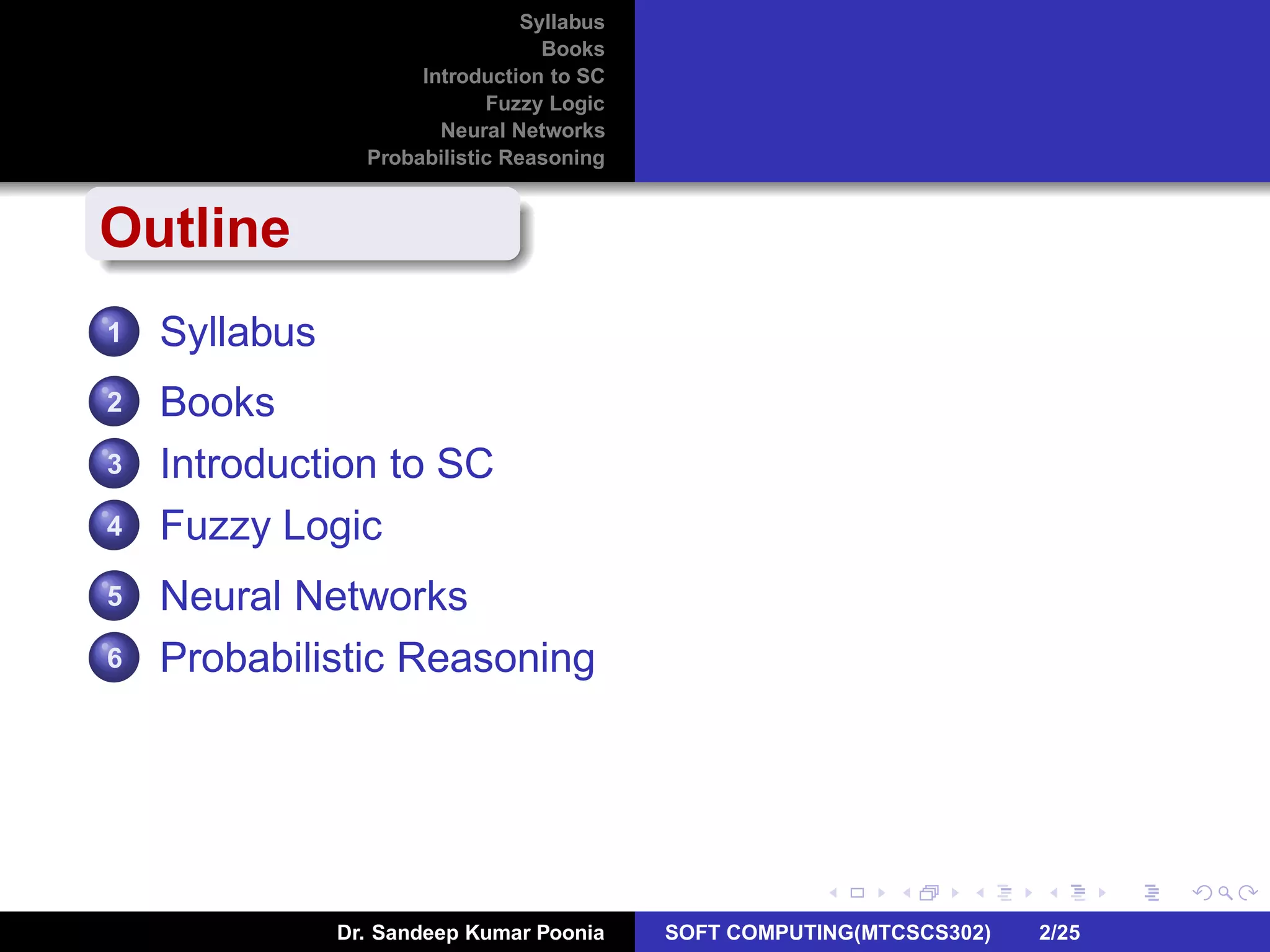 Syllabus
Books
Introduction to SC
Fuzzy Logic
Neural Networks
Probabilistic Reasoning

Outline

1 Syllabus
2 Books
3 Introduction to SC
4 Fuzzy Logic
5 Neural Networks
6 Probabilistic Reasoning

Dr. Sandeep Kumar Poonia SOFT COMPUTING(MTCSCS302) 2/25